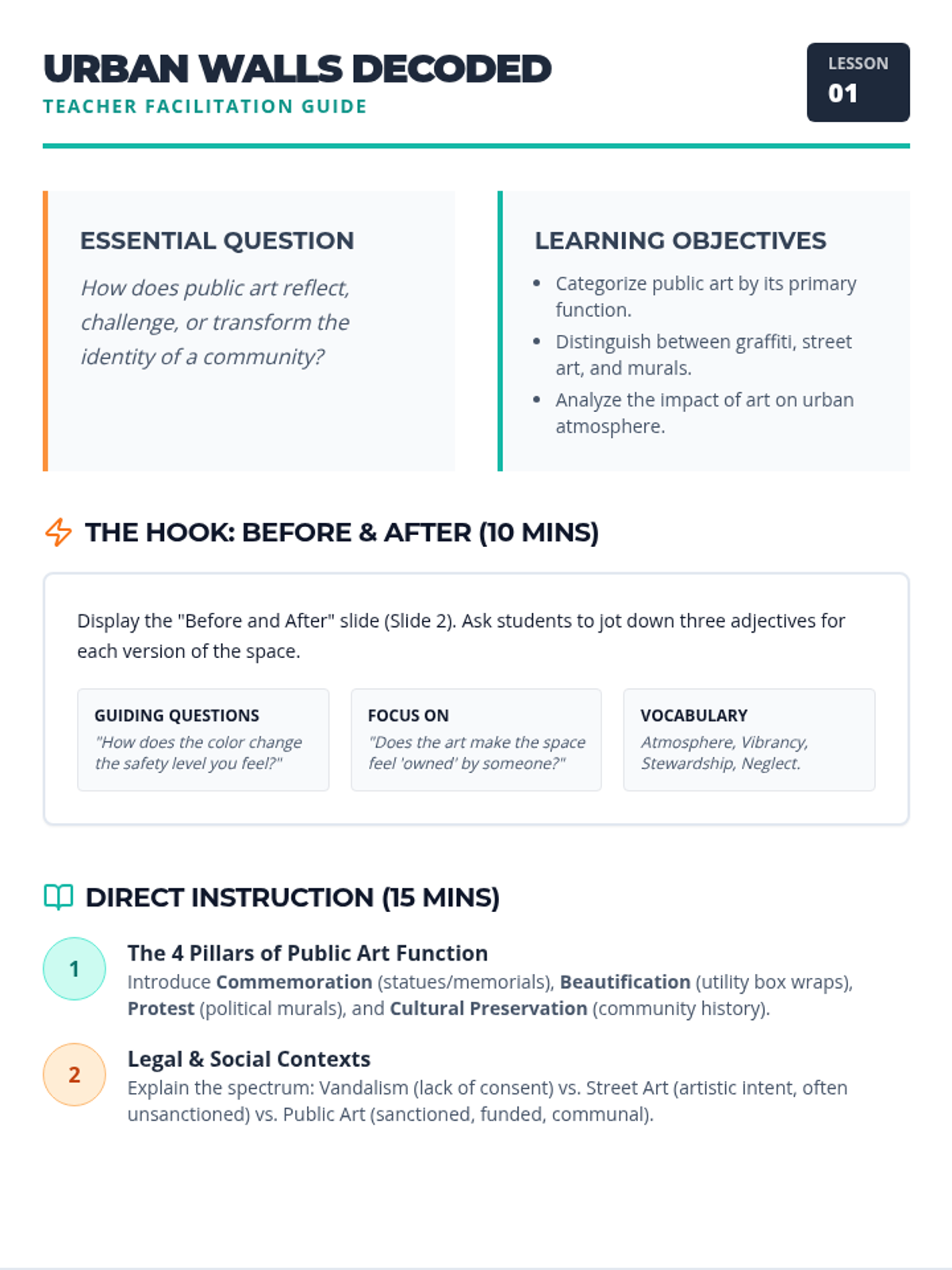 URBAN WALLS DECODED
TEACHER FACILITATION GUIDE

LESSON
01

ESSENTIAL QUESTION

How does public art reflect, challenge, or transform the identity of a community?

LEARNING OBJECTIVES

• Categorize public art by its primary function.
• Distinguish between graffiti, street art, and murals.
• Analyze the impact of art on urban atmosphere.

THE HOOK: BEFORE & AFTER (10 MINS)

Display the "Before and After" slide (Slide 2). Ask students to jot down three adjectives for each version of the space.

GUIDING QUESTIONS
"How does the color change the safety level you feel?"

FOCUS ON
"Does the art make the space feel 'owned' by someone?"

VOCABULARY
Atmosphere, Vibrancy, Stewardship, Neglect.

DIRECT INSTRUCTION (15 MINS)

1
The 4 Pillars of Public Art Function
Introduce Commemoration (statues/memorials), Beautification (utility box wraps), Protest (political murals), and Cultural Preservation (community history).

2
Legal & Social Contexts
Explain the spectrum: Vandalism (lack of consent) vs. Street Art (artistic intent, often unsanctioned) vs. Public Art (sanctioned, funded, communal).